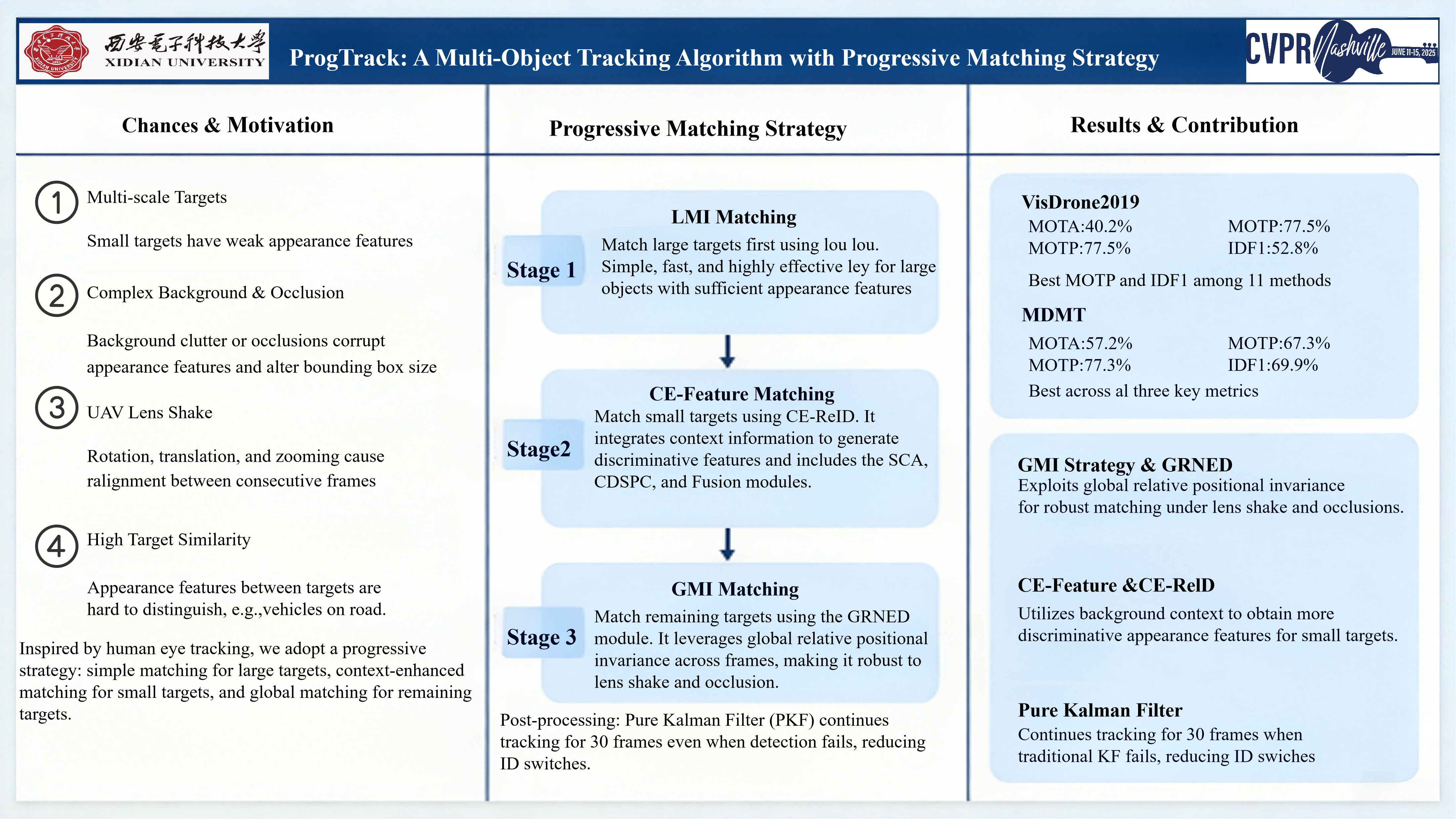 西安電子科技大學
XIDIAN UNIVERSITY

ProgTrack: A Multi-Object Tracking Algorithm with Progressive Matching Strategy

CVPR Nashville JUNE 11-15, 2025

Chances & Motivation

1 Multi-scale Targets

Small targets have weak appearance features

2 Complex Background & Occlusion

Background clutter or occlusions corrupt appearance features and alter bounding box size

3 UAV Lens Shake

Rotation, translation, and zooming cause ralignment between consecutive frames

4 High Target Similarity

Appearance features between targets are hard to distinguish, e.g.,vehicles on road.

Inspired by human eye tracking, we adopt a progressive strategy: simple matching for large targets, context-enhanced matching for small targets, and global matching for remaining targets.

Progressive Matching Strategy

Stage 1

LMI Matching

Match large targets first using lou lou. Simple, fast, and highly effective ley for large objects with sufficient appearance features

Stage2

CE-Feature Matching

Match small targets using CE-ReID. It integrates context information to generate discriminative features and includes the SCA, CDSPC, and Fusion modules.

Stage 3

GMI Matching

Match remaining targets using the GRNED module. It leverages global relative positional invariance across frames, making it robust to lens shake and occlusion.

Post-processing: Pure Kalman Filter (PKF) continues tracking for 30 frames even when detection fails, reducing ID switches.

Results & Contribution

VisDrone2019
MOTA:40.2% MOTP:77.5%
MOTP:77.5% IDF1:52.8%
Best MOTP and IDF1 among 11 methods

MDMT
MOTA:57.2% MOTP:67.3%
MOTP:77.3% IDF1:69.9%
Best across al three key metrics

GMI Strategy & GRNED
Exploits global relative positional invariance for robust matching under lens shake and occlusions.

CE-Feature &CE-RelD
Utilizes background context to obtain more discriminative appearance features for small targets.

Pure Kalman Filter
Continues tracking for 30 frames when traditional KF fails, reducing ID swiches